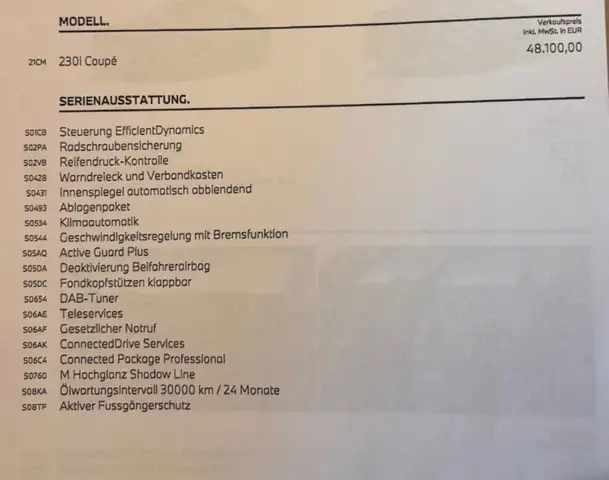 MODELL.

Verkaufspreis inkl. MwSt. in EUR

21CM 230i Coupé 48.100,00

SERIENAUSSTATTUNG.

S01CB Steuerung EfficientDynamics
S02PA Radschraubensicherung
S02VB Reifendruck-Kontrolle
S0428 Warndreieck und Verbandkasten
S0431 Innenspiegel automatisch abblendend
S0493 Ablagenpaket
S0534 Klimaautomatik
S0544 Geschwindigkeitsregelung mit Bremsfunktion
S05AQ Active Guard Plus
S05DA Deaktivierung Beifahrerairbag
S05DC Fondkopfstützen klappbar
S0654 DAB-Tuner
S06AE Teleservices
S06AF Gesetzlicher Notruf
S06AK ConnectedDrive Services
S06C4 Connected Package Professional
S0760 M Hochglanz Shadow Line
S08KA Ölwartungsintervall 30000 km / 24 Monate
S08TF Aktiver Fussgängerschutz